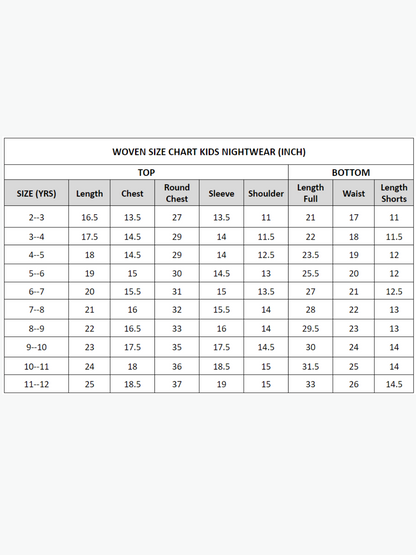 WOVEN SIZE CHART KIDS NIGHTWEAR (INCH)

| | TOP | | | | | BOTTOM | | |
|---|---|---|---|---|---|---|---|---|
| SIZE (YRS) | Length | Chest | Round Chest | Sleeve | Shoulder | Length Full | Waist | Length Shorts |
| 2--3 | 16.5 | 13.5 | 27 | 13.5 | 11 | 21 | 17 | 11 |
| 3--4 | 17.5 | 14.5 | 29 | 14 | 11.5 | 22 | 18 | 11.5 |
| 4--5 | 18 | 14.5 | 29 | 14 | 12.5 | 23.5 | 19 | 12 |
| 5--6 | 19 | 15 | 30 | 14.5 | 13 | 25.5 | 20 | 12 |
| 6--7 | 20 | 15.5 | 31 | 15 | 13.5 | 27 | 21 | 12.5 |
| 7--8 | 21 | 16 | 32 | 15.5 | 14 | 28 | 22 | 13 |
| 8--9 | 22 | 16.5 | 33 | 16 | 14 | 29.5 | 23 | 13 |
| 9--10 | 23 | 17.5 | 35 | 17.5 | 14.5 | 30 | 24 | 14 |
| 10--11 | 24 | 18 | 36 | 18.5 | 15 | 31.5 | 25 | 14 |
| 11--12 | 25 | 18.5 | 37 | 19 | 15 | 33 | 26 | 14.5 |